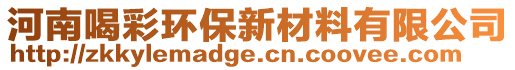 河南喝彩环保新材料有限公司
http://zkkylemadge.cn.coovee.com